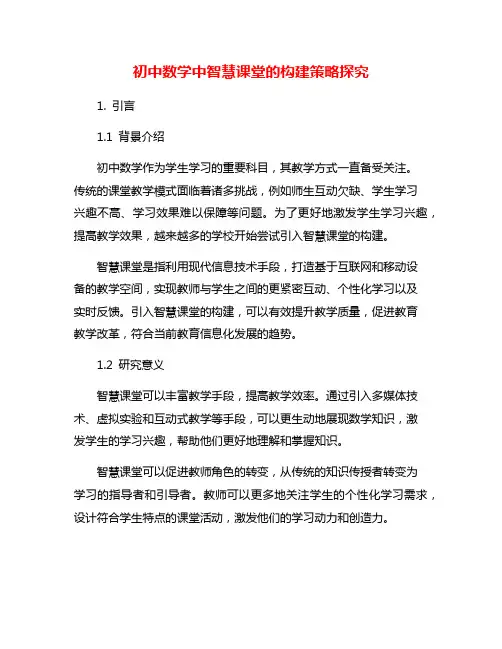 初中数学中智慧课堂的构建策略探究

1. 引言

1.1 背景介绍

初中数学作为学生学习的重要科目，其教学方式一直备受关注。传统的课堂教学模式面临着诸多挑战，例如师生互动欠缺、学生学习兴趣不高、学习效果难以保障等问题。为了更好地激发学生学习兴趣，提高教学效果，越来越多的学校开始尝试引入智慧课堂的构建。

智慧课堂是指利用现代信息技术手段，打造基于互联网和移动设备的教学空间，实现教师与学生之间的更紧密互动、个性化学习以及实时反馈。引入智慧课堂的构建，可以有效提升教学质量，促进教育教学改革，符合当前教育信息化发展的趋势。

1.2 研究意义

智慧课堂可以丰富教学手段，提高教学效率。通过引入多媒体技术、虚拟实验和互动式教学等手段，可以更生动地展现数学知识，激发学生的学习兴趣，帮助他们更好地理解和掌握知识。

智慧课堂可以促进教师角色的转变，从传统的知识传授者转变为学习的指导者和引导者。教师可以更多地关注学生的个性化学习需求，设计符合学生特点的课堂活动，激发他们的学习动力和创造力。